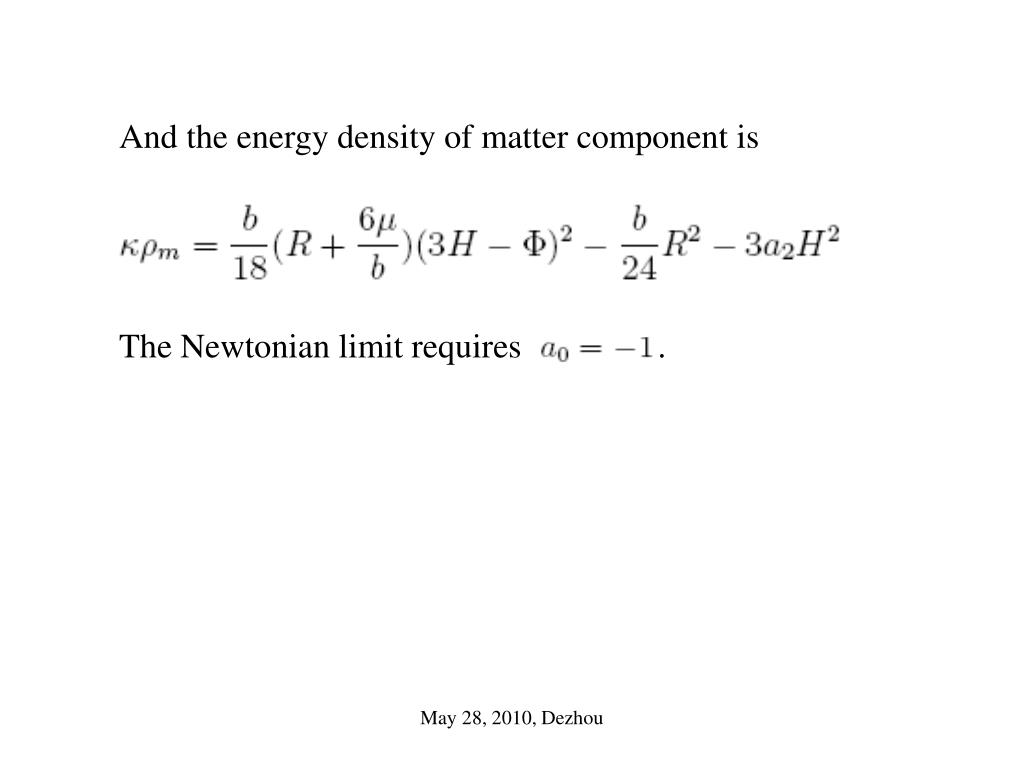 And the energy density of matter component is

$\kappa\rho_m = \frac{b}{18}(R + \frac{6\mu}{b})(3H - \Phi)^2 - \frac{b}{24}R^2 - 3a_2H^2$

The Newtonian limit requires $a_0 = -1$.

May 28, 2010, Dezhou